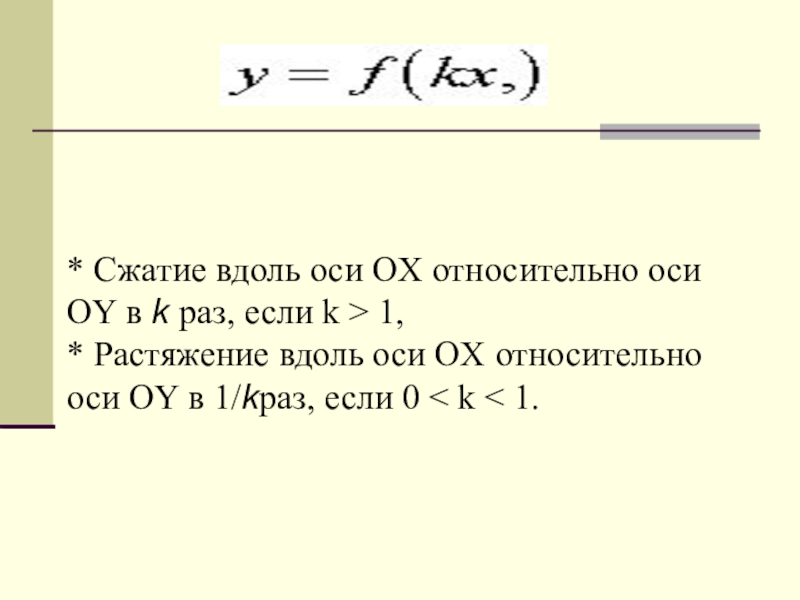 $y = f(kx,)$

* Сжатие вдоль оси OX относительно оси OY в k раз, если k > 1,
* Растяжение вдоль оси OX относительно оси OY в 1/kраз, если 0 < k < 1.